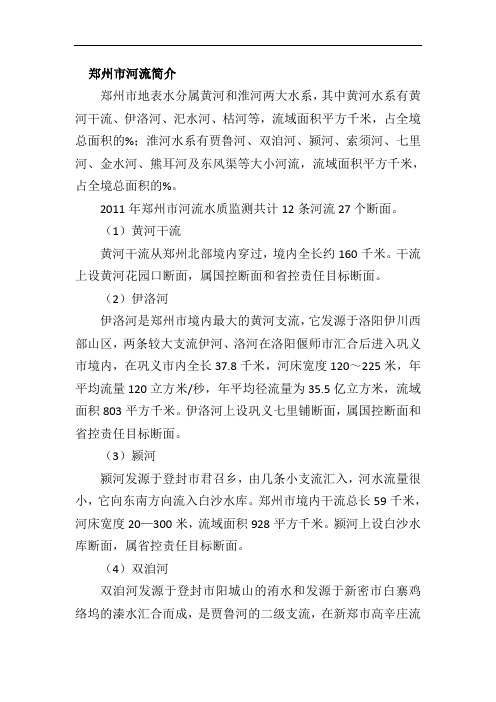 郑州市河流简介

郑州市地表水分属黄河和淮河两大水系，其中黄河水系有黄河干流、伊洛河、汜水河、枯河等，流域面积平方千米，占全境总面积的%；淮河水系有贾鲁河、双洎河、颍河、索须河、七里河、金水河、熊耳河及东风渠等大小河流，流域面积平方千米，占全境总面积的%。

2011 年郑州市河流水质监测共计 12 条河流 27 个断面。

（1）黄河干流

黄河干流从郑州北部境内穿过，境内全长约 160 千米。干流上设黄河花园口断面，属国控断面和省控责任目标断面。

（2）伊洛河

伊洛河是郑州市境内最大的黄河支流，它发源于洛阳伊川西部山区，两条较大支流伊河、洛河在洛阳偃师市汇合后进入巩义市境内，在巩义市内全长 37.8 千米，河床宽度 120～225 米，年平均流量 120 立方米/秒，年平均径流量为 35.5 亿立方米，流域面积 803 平方千米。伊洛河上设巩义七里铺断面，属国控断面和省控责任目标断面。

（3）颍河

颍河发源于登封市君召乡，由几条小支流汇入，河水流量很小，它向东南方向流入白沙水库。郑州市境内干流总长 59 千米，河床宽度 20—300 米，流域面积 928 平方千米。颍河上设白沙水库断面，属省控责任目标断面。

（4）双洎河

双洎河发源于登封市阳城山的洧水和发源于新密市白寨鸡络坞的溱水汇合而成，是贾鲁河的二级支流，在新郑市高辛庄流